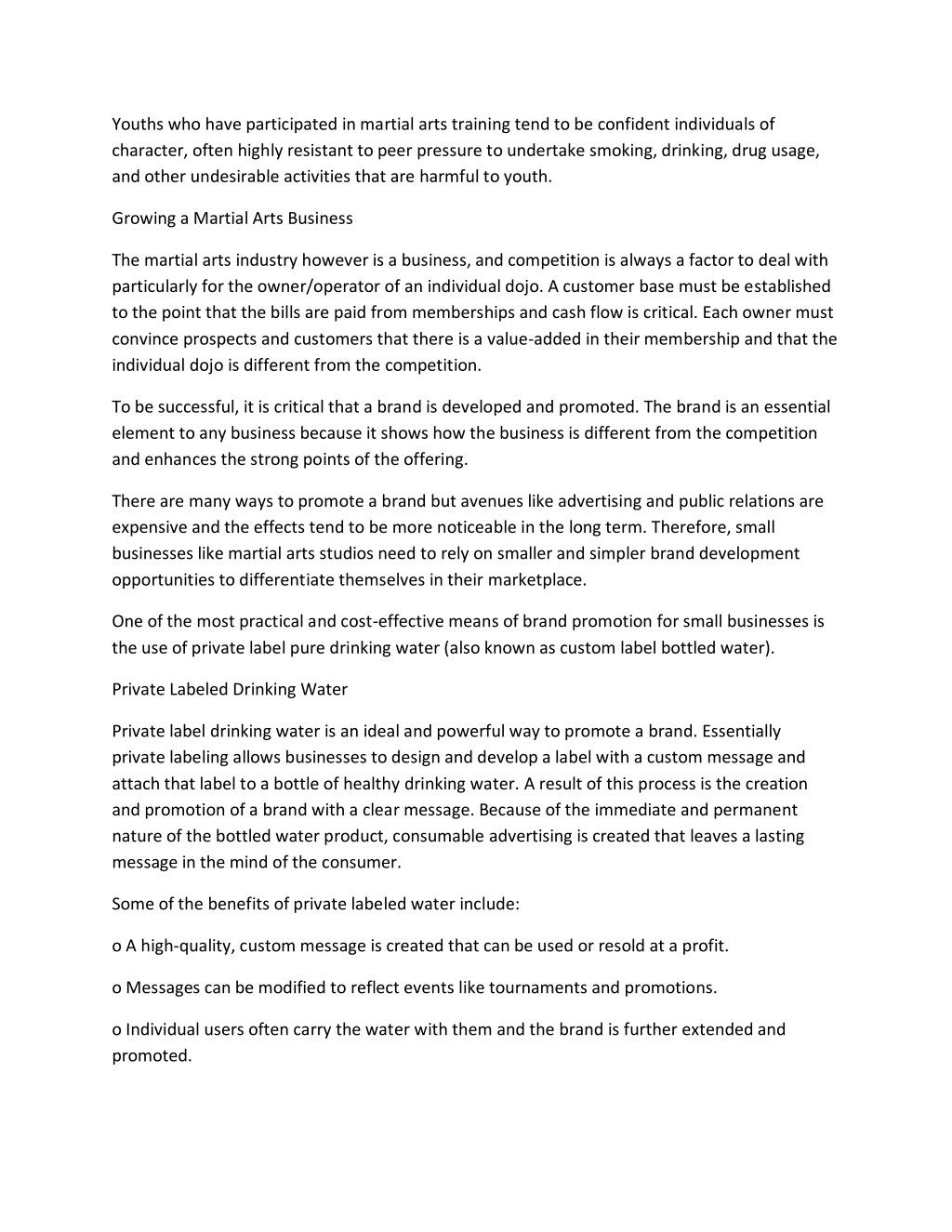 Youths who have participated in martial arts training tend to be confident individuals of character, often highly resistant to peer pressure to undertake smoking, drinking, drug usage, and other undesirable activities that are harmful to youth.

Growing a Martial Arts Business

The martial arts industry however is a business, and competition is always a factor to deal with particularly for the owner/operator of an individual dojo. A customer base must be established to the point that the bills are paid from memberships and cash flow is critical. Each owner must convince prospects and customers that there is a value-added in their membership and that the individual dojo is different from the competition.

To be successful, it is critical that a brand is developed and promoted. The brand is an essential element to any business because it shows how the business is different from the competition and enhances the strong points of the offering.

There are many ways to promote a brand but avenues like advertising and public relations are expensive and the effects tend to be more noticeable in the long term. Therefore, small businesses like martial arts studios need to rely on smaller and simpler brand development opportunities to differentiate themselves in their marketplace.

One of the most practical and cost-effective means of brand promotion for small businesses is the use of private label pure drinking water (also known as custom label bottled water).

Private Labeled Drinking Water

Private label drinking water is an ideal and powerful way to promote a brand. Essentially private labeling allows businesses to design and develop a label with a custom message and attach that label to a bottle of healthy drinking water. A result of this process is the creation and promotion of a brand with a clear message. Because of the immediate and permanent nature of the bottled water product, consumable advertising is created that leaves a lasting message in the mind of the consumer.

Some of the benefits of private labeled water include:

o A high-quality, custom message is created that can be used or resold at a profit.

o Messages can be modified to reflect events like tournaments and promotions.

o Individual users often carry the water with them and the brand is further extended and promoted.